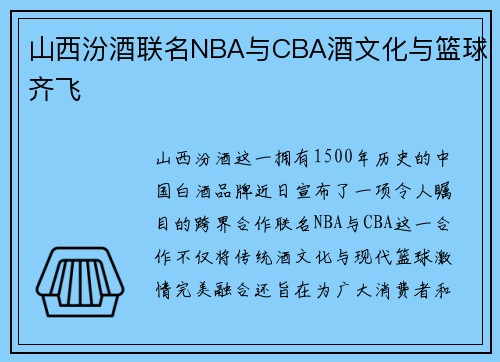 山西汾酒联名NBA与CBA酒文化与篮球齐飞

山西汾酒这一拥有1500年历史的中国白酒品牌近日宣布了一项令人瞩目的跨界合作联名NBA与CBA这一合作不仅将传统酒文化与现代篮球激情完美融合还旨在为广大消费者和